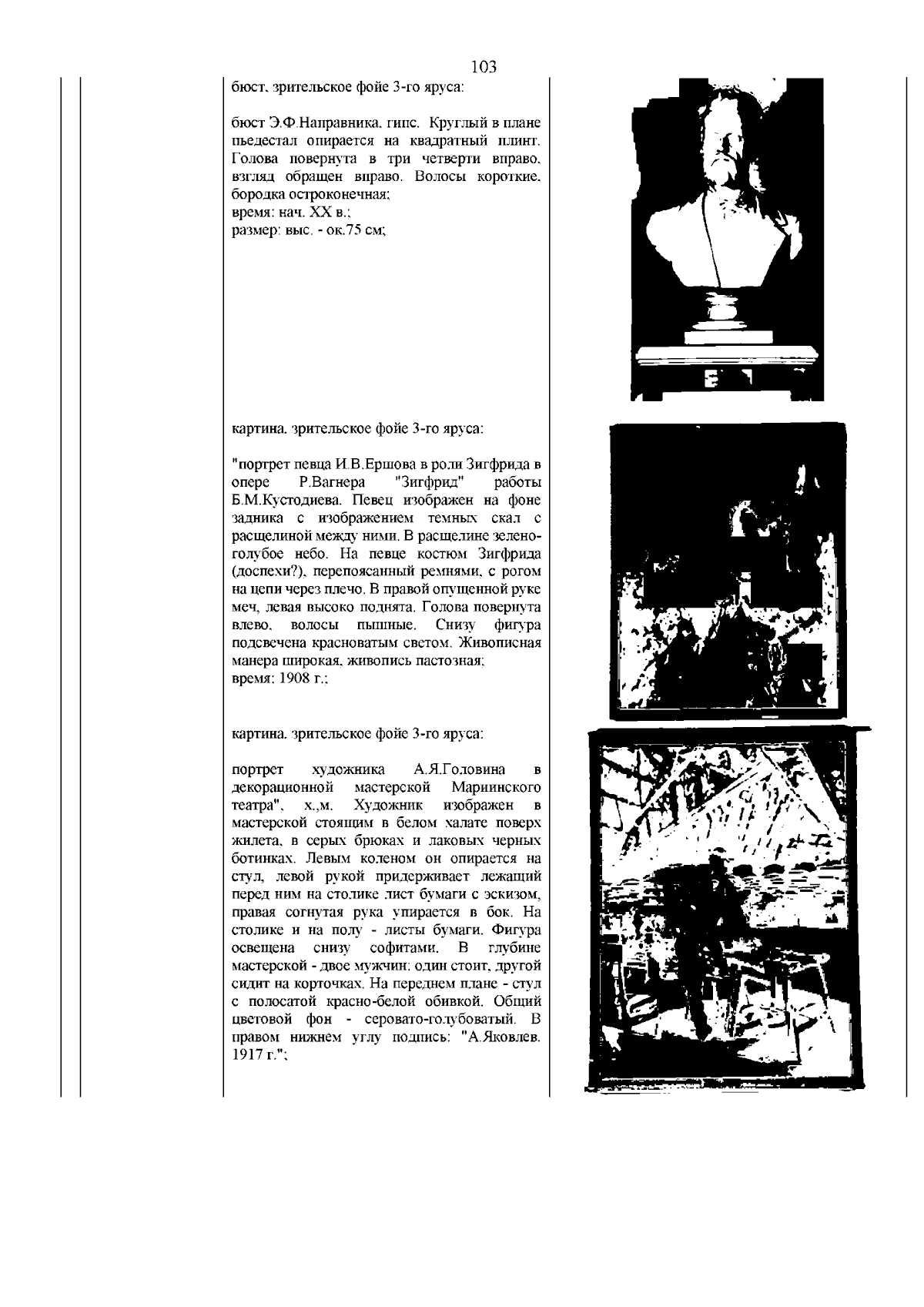 103

бюст, зрительское фойе 3-го яруса:

бюст Э.Ф.Направника, гипс. Круглый в плане пьедестал опирается на квадратный плинт. Голова повернута в три четверти вправо, взгляд обращен вправо. Волосы короткие, бородка остроконечная;
время: нач. XX в.;
размер: выс. - ок.75 см;

картина, зрительское фойе 3-го яруса:

"портрет певца И.В.Ершова в роли Зигфрида в опере Р.Вагнера "Зигфрид" работы Б.М.Кустодиева. Певец изображен на фоне задника с изображением темных скал с расщелиной между ними. В расщелине зелено-голубое небо. На певце костюм Зигфрида (доспехи?), перепоясанный ремнями, с рогом на цепи через плечо. В правой опущенной руке меч, левая высоко поднята. Голова повернута влево, волосы пышные. Снизу фигура подсвечена красноватым светом. Живописная манера широкая, живопись пастозная;
время: 1908 г.;

картина, зрительское фойе 3-го яруса:

портрет художника А.Я.Головина в декорационной мастерской Мариинского театра", х.,м. Художник изображен в мастерской стоящим в белом халате поверх жилета, в серых брюках и лаковых черных ботинках. Левым коленом он опирается на стул, левой рукой придерживает лежащий перед ним на столике лист бумаги с эскизом, правая согнутая рука упирается в бок. На столике и на полу - листы бумаги. Фигура освещена снизу софитами. В глубине мастерской - двое мужчин: один стоит, другой сидит на корточках. На переднем плане - стул с полосатой красно-белой обивкой. Общий цветовой фон - серовато-голубоватый. В правом нижнем углу подпись: "А.Яковлев. 1917 г.";